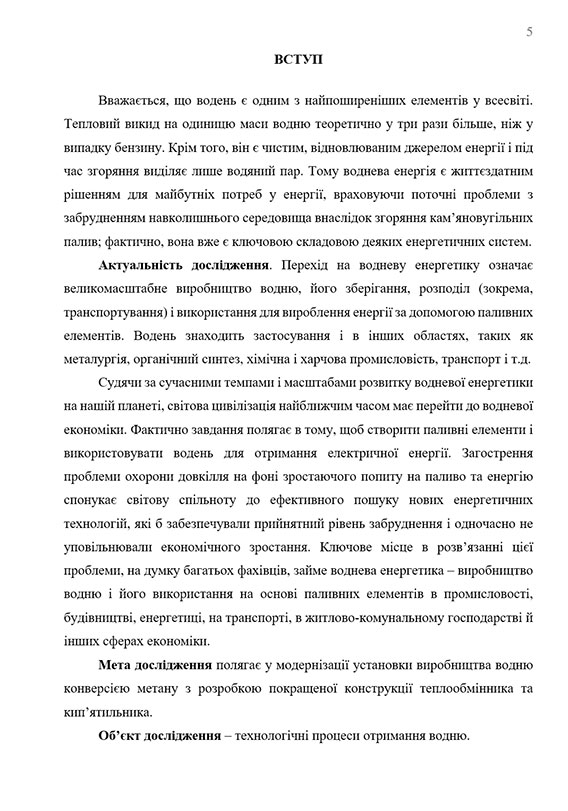 5

ВСТУП

Вважається, що водень є одним з найпоширеніших елементів у всесвіті. Тепловий викид на одиницю маси водню теоретично у три рази більше, ніж у випадку бензину. Крім того, він є чистим, відновлюваним джерелом енергії і під час згоряння виділяє лише водяний пар. Тому воднева енергія є життєздатним рішенням для майбутніх потреб у енергії, враховуючи поточні проблеми з забрудненням навколишнього середовища внаслідок згоряння кам'яновугільних палив; фактично, вона вже є ключовою складовою деяких енергетичних систем.

Актуальність дослідження. Перехід на водневу енергетику означає великомасштабне виробництво водню, його зберігання, розподіл (зокрема, транспортування) і використання для вироблення енергії за допомогою паливних елементів. Водень знаходить застосування і в інших областях, таких як металургія, органічний синтез, хімічна і харчова промисловість, транспорт і т.д.

Судячи за сучасними темпами і масштабами розвитку водневої енергетики на нашій планеті, світова цивілізація найближчим часом має перейти до водневої економіки. Фактично завдання полягає в тому, щоб створити паливні елементи і використовувати водень для отримання електричної енергії. Загострення проблеми охорони довкілля на фоні зростаючого попиту на паливо та енергію спонукає світову спільноту до ефективного пошуку нових енергетичних технологій, які б забезпечували прийнятний рівень забруднення і одночасно не уповільнювали економічного зростання. Ключове місце в розв'язанні цієї проблеми, на думку багатьох фахівців, займе воднева енергетика – виробництво водню і його використання на основі паливних елементів в промисловості, будівництві, енергетиці, на транспорті, в житлово-комунальному господарстві й інших сферах економіки.

Мета дослідження полягає у модернізації установки виробництва водню конверсією метану з розробкою покращеної конструкції теплообмінника та кип'ятильника.

Об'єкт дослідження – технологічні процеси отримання водню.